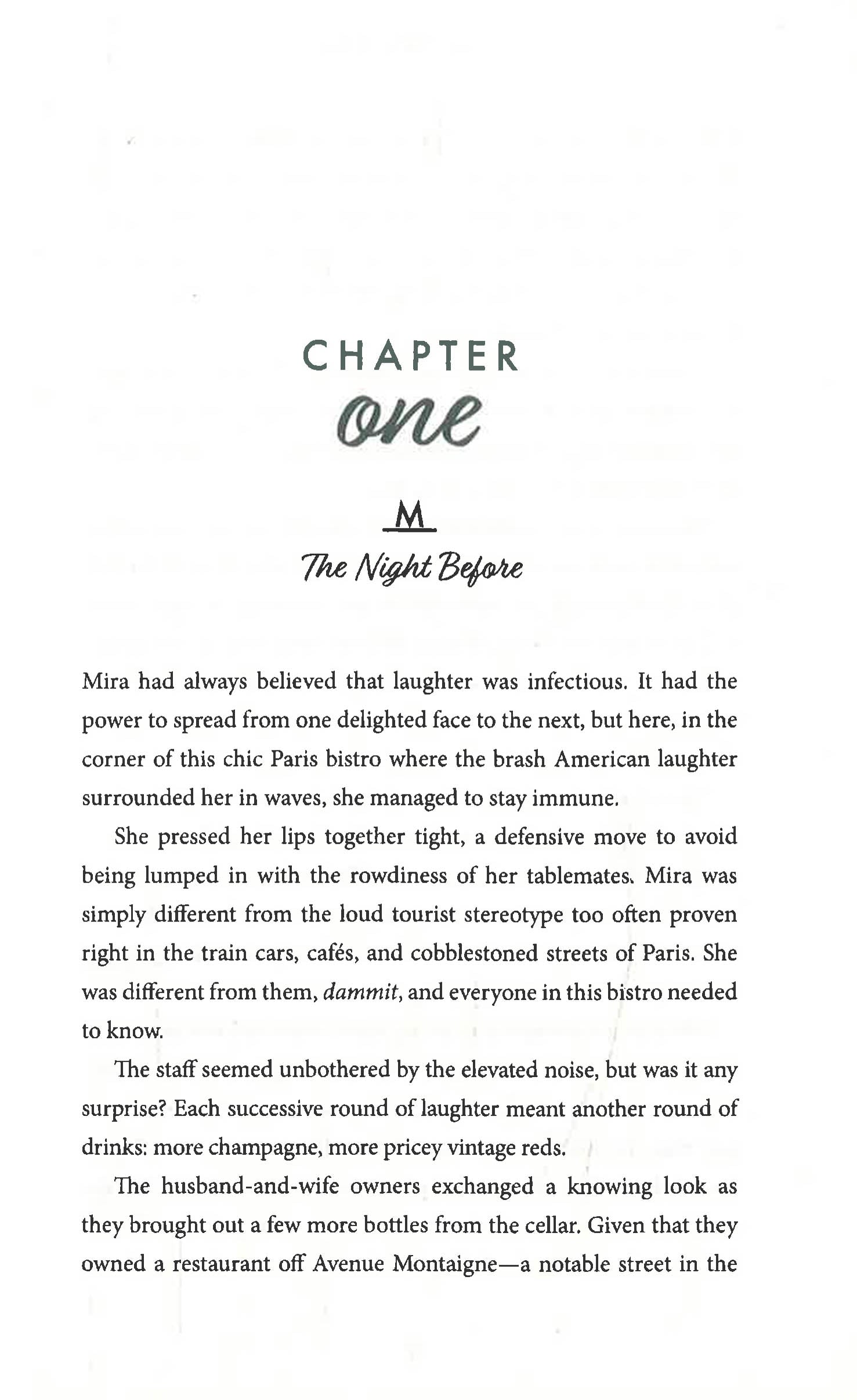 CHAPTER
one

M
The Night Before

Mira had always believed that laughter was infectious. It had the power to spread from one delighted face to the next, but here, in the corner of this chic Paris bistro where the brash American laughter surrounded her in waves, she managed to stay immune.

She pressed her lips together tight, a defensive move to avoid being lumped in with the rowdiness of her tablemates. Mira was simply different from the loud tourist stereotype too often proven right in the train cars, cafés, and cobblestoned streets of Paris. She was different from them, dammit, and everyone in this bistro needed to know.

The staff seemed unbothered by the elevated noise, but was it any surprise? Each successive round of laughter meant another round of drinks: more champagne, more pricey vintage reds.

The husband-and-wife owners exchanged a knowing look as they brought out a few more bottles from the cellar. Given that they owned a restaurant off Avenue Montaigne—a notable street in the